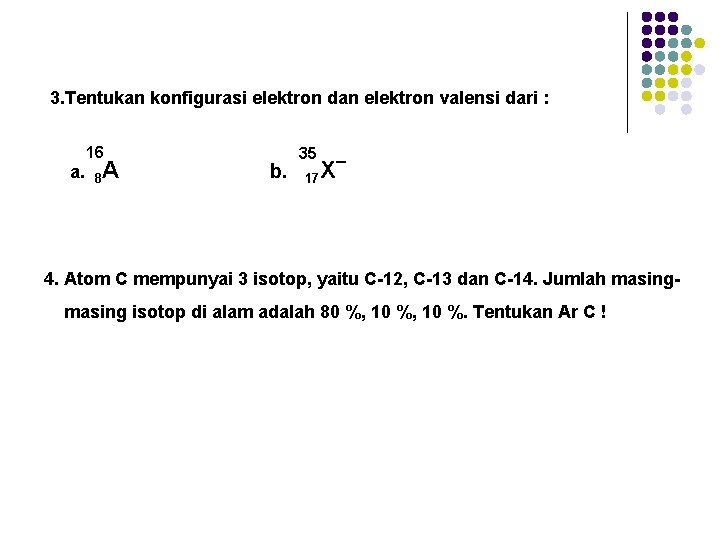 3.Tentukan konfigurasi elektron dan elektron valensi dari :

a. $^{16}_{8}A$ b. $^{35}_{17}X^{-}$

4. Atom C mempunyai 3 isotop, yaitu C-12, C-13 dan C-14. Jumlah masing-masing isotop di alam adalah 80 %, 10 %, 10 %. Tentukan Ar C !